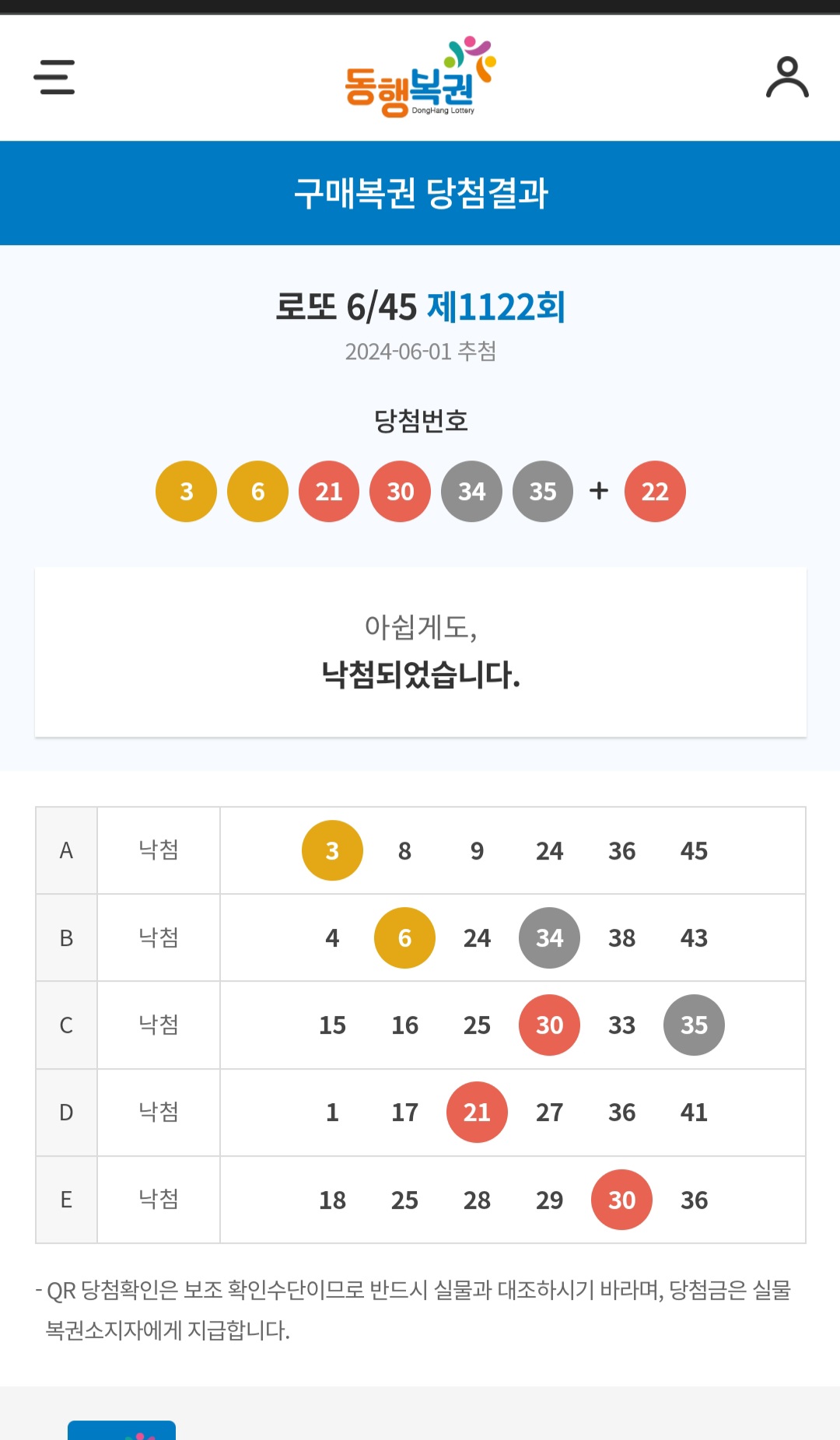 동행복권
DongHang Lottery

구매복권 당첨결과

로또 6/45 제1122회
2024-06-01 추첨

당첨번호

3 6 21 30 34 35 + 22

아쉽게도,
낙첨되었습니다.

| A | 낙첨 | 3 8 9 24 36 45 |
|---|---|---|
| B | 낙첨 | 4 6 24 34 38 43 |
| C | 낙첨 | 15 16 25 30 33 35 |
| D | 낙첨 | 1 17 21 27 36 41 |
| E | 낙첨 | 18 25 28 29 30 36 |

- QR 당첨확인은 보조 확인수단이므로 반드시 실물과 대조하시기 바라며, 당첨금은 실물 복권소지자에게 지급합니다.